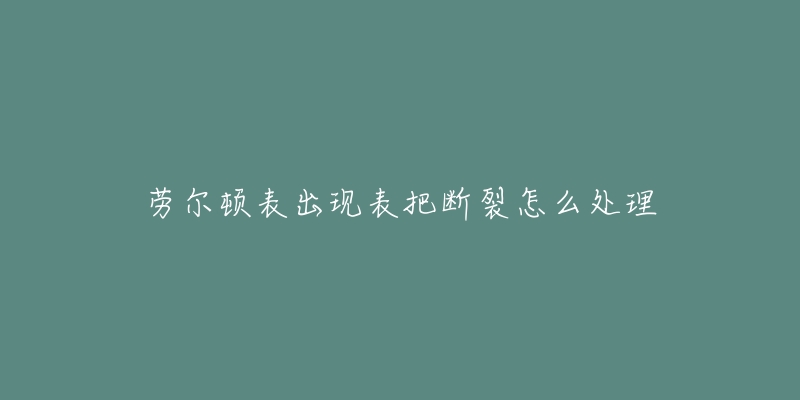 劳尔顿表出现表把断裂怎么处理